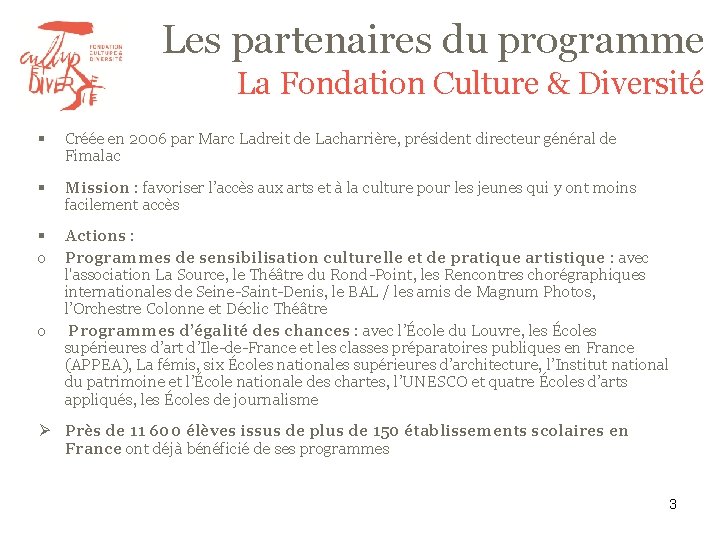 culture & DIVERSITÉ
FONDATION CULTURE & DIVERSITÉ

Les partenaires du programme
La Fondation Culture & Diversité

▪ Créée en 2006 par Marc Ladreit de Lacharrière, président directeur général de Fimalac

▪ Mission : favoriser l'accès aux arts et à la culture pour les jeunes qui y ont moins facilement accès

▪ Actions :
o Programmes de sensibilisation culturelle et de pratique artistique : avec l'association La Source, le Théâtre du Rond-Point, les Rencontres chorégraphiques internationales de Seine-Saint-Denis, le BAL / les amis de Magnum Photos, l'Orchestre Colonne et Déclic Théâtre
o Programmes d'égalité des chances : avec l'École du Louvre, les Écoles supérieures d'art d'Ile-de-France et les classes préparatoires publiques en France (APPEA), La fémis, six Écoles nationales supérieures d'architecture, l'Institut national du patrimoine et l'École nationale des chartes, l'UNESCO et quatre Écoles d'arts appliqués, les Écoles de journalisme

➢ Près de 11 600 élèves issus de plus de 150 établissements scolaires en France ont déjà bénéficié de ses programmes

3